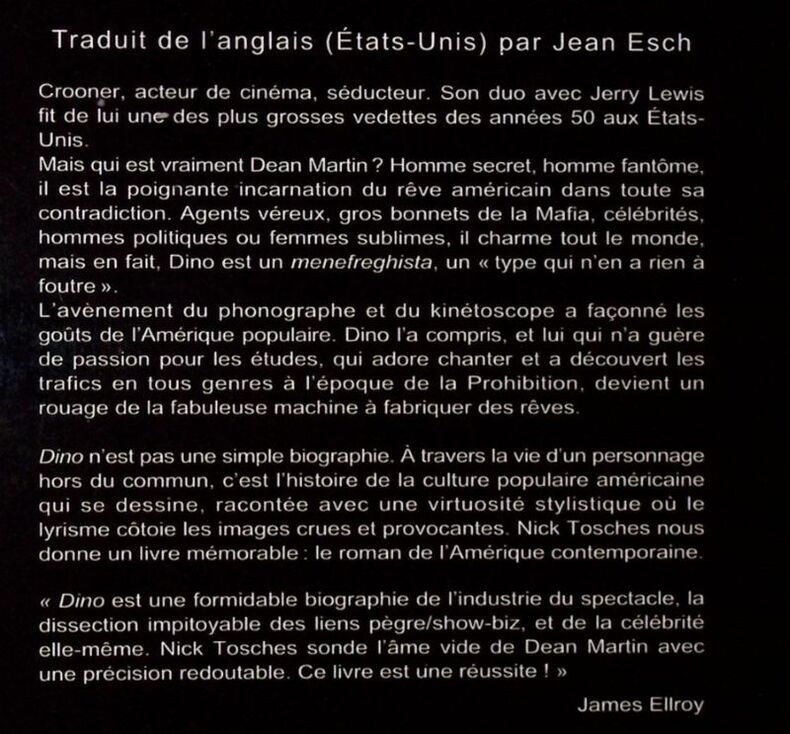 Traduit de l'anglais (États-Unis) par Jean Esch

Crooner, acteur de cinéma, séducteur. Son duo avec Jerry Lewis fit de lui une des plus grosses vedettes des années 50 aux États-Unis.
Mais qui est vraiment Dean Martin ? Homme secret, homme fantôme, il est la poignante incarnation du rêve américain dans toute sa contradiction. Agents véreux, gros bonnets de la Mafia, célébrités, hommes politiques ou femmes sublimes, il charme tout le monde, mais en fait, Dino est un menefreghista, un « type qui n'en a rien à foutre ».
L'avènement du phonographe et du kinétoscope a façonné les goûts de l'Amérique populaire. Dino l'a compris, et lui qui n'a guère de passion pour les études, qui adore chanter et a découvert les trafics en tous genres à l'époque de la Prohibition, devient un rouage de la fabuleuse machine à fabriquer des rêves.

Dino n'est pas une simple biographie. À travers la vie d'un personnage hors du commun, c'est l'histoire de la culture populaire américaine qui se dessine, racontée avec une virtuosité stylistique où le lyrisme côtoie les images crues et provocantes. Nick Tosches nous donne un livre mémorable : le roman de l'Amérique contemporaine.

« Dino est une formidable biographie de l'industrie du spectacle, la dissection impitoyable des liens pègre/show-biz, et de la célébrité elle-même. Nick Tosches sonde l'âme vide de Dean Martin avec une précision redoutable. Ce livre est une réussite ! »

James Ellroy